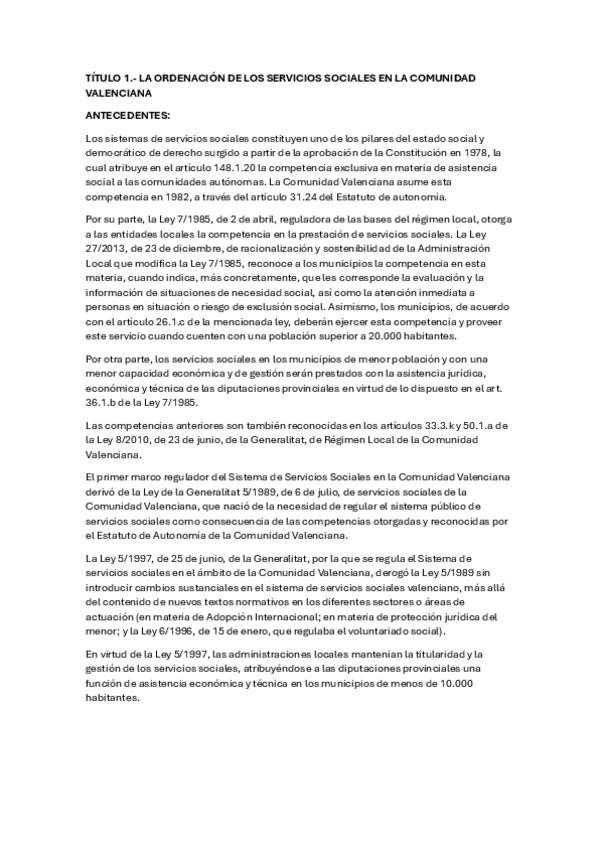 TÍTULO 1.- LA ORDENACIÓN DE LOS SERVICIOS SOCIALES EN LA COMUNIDAD VALENCIANA

ANTECEDENTES:

Los sistemas de servicios sociales constituyen uno de los pilares del estado social y democrático de derecho surgido a partir de la aprobación de la Constitución en 1978, la cual atribuye en el artículo 148.1.20 la competencia exclusiva en materia de asistencia social a las comunidades autónomas. La Comunidad Valenciana asume esta competencia en 1982, a través del artículo 31.24 del Estatuto de autonomía.

Por su parte, la Ley 7/1985, de 2 de abril, reguladora de las bases del régimen local, otorga a las entidades locales la competencia en la prestación de servicios sociales. La Ley 27/2013, de 23 de diciembre, de racionalización y sostenibilidad de la Administración Local que modifica la Ley 7/1985, reconoce a los municipios la competencia en esta materia, cuando indica, más concretamente, que les corresponde la evaluación y la información de situaciones de necesidad social, así como la atención inmediata a personas en situación o riesgo de exclusión social. Asimismo, los municipios, de acuerdo con el artículo 26.1.c de la mencionada ley, deberán ejercer esta competencia y proveer este servicio cuando cuenten con una población superior a 20.000 habitantes.

Por otra parte, los servicios sociales en los municipios de menor población y con una menor capacidad económica y de gestión serán prestados con la asistencia jurídica, económica y técnica de las diputaciones provinciales en virtud de lo dispuesto en el art. 36.1.b de la Ley 7/1985.

Las competencias anteriores son también reconocidas en los artículos 33.3.k y 50.1.a de la Ley 8/2010, de 23 de junio, de la Generalitat, de Régimen Local de la Comunidad Valenciana.

El primer marco regulador del Sistema de Servicios Sociales en la Comunidad Valenciana derivó de la Ley de la Generalitat 5/1989, de 6 de julio, de servicios sociales de la Comunidad Valenciana, que nació de la necesidad de regular el sistema público de servicios sociales como consecuencia de las competencias otorgadas y reconocidas por el Estatuto de Autonomía de la Comunidad Valenciana.

La Ley 5/1997, de 25 de junio, de la Generalitat, por la que se regula el Sistema de servicios sociales en el ámbito de la Comunidad Valenciana, derogó la Ley 5/1989 sin introducir cambios sustanciales en el sistema de servicios sociales valenciano, más allá del contenido de nuevos textos normativos en los diferentes sectores o áreas de actuación (en materia de Adopción Internacional; en materia de protección jurídica del menor; y la Ley 6/1996, de 15 de enero, que regulaba el voluntariado social).

En virtud de la Ley 5/1997, las administraciones locales mantenían la titularidad y la gestión de los servicios sociales, atribuyéndose a las diputaciones provinciales una función de asistencia económica y técnica en los municipios de menos de 10.000 habitantes.